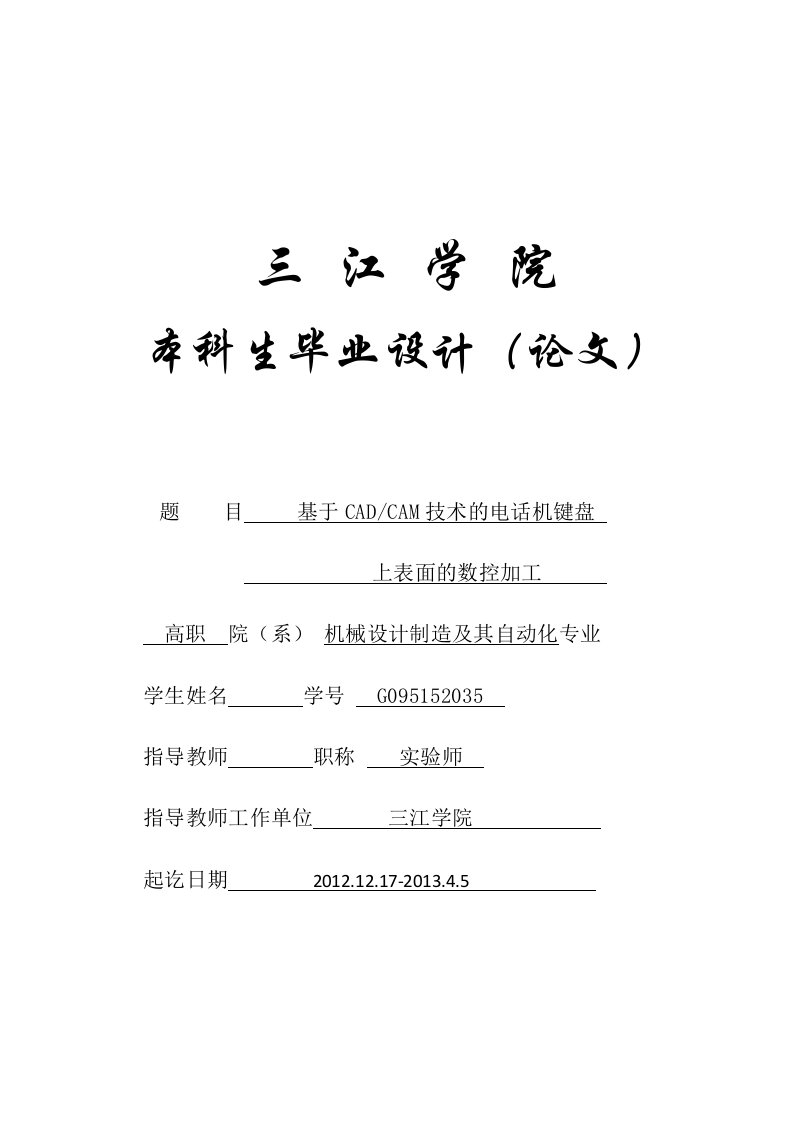 三 江 学 院

本科生毕业设计（论文）

题 目 基于CAD/CAM技术的电话机键盘

上表面的数控加工

高职 院（系） 机械设计制造及其自动化专业

学生姓名 学号 G095152035

指导教师 职称 实验师

指导教师工作单位 三江学院

起讫日期 2012.12.17-2013.4.5